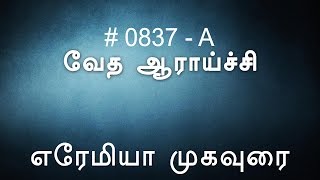 # 0837 - A
வேத ஆராய்ச்சி

எரேமியா முகவுரை